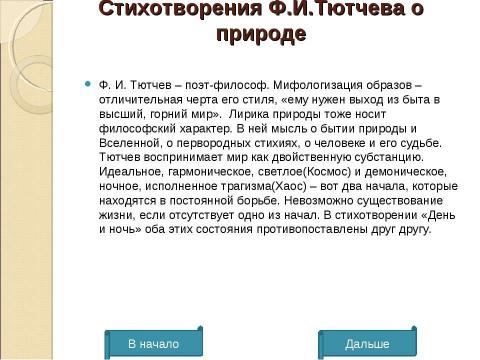 Стихотворения Ф.И.Тютчева о природе

Ф. И. Тютчев – поэт-философ. Мифологизация образов – отличительная черта его стиля, «ему нужен выход из быта в высший, горний мир». Лирика природы тоже носит философский характер. В ней мысль о бытии природы и Вселенной, о первородных стихиях, о человеке и его судьбе. Тютчев воспринимает мир как двойственную субстанцию. Идеальное, гармоническое, светлое(Космос) и демоническое, ночное, исполненное трагизма(Хаос) – вот два начала, которые находятся в постоянной борьбе. Невозможно существование жизни, если отсутствует одно из начал. В стихотворении «День и ночь» оба этих состояния противопоставлены друг другу.

В начало

Дальше